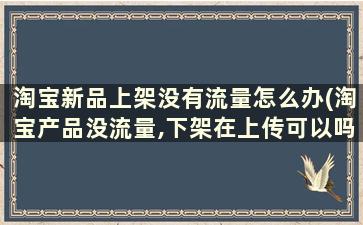 淘宝新品上架没有流量怎么办(淘宝产品没流量,下架在上传可以吗